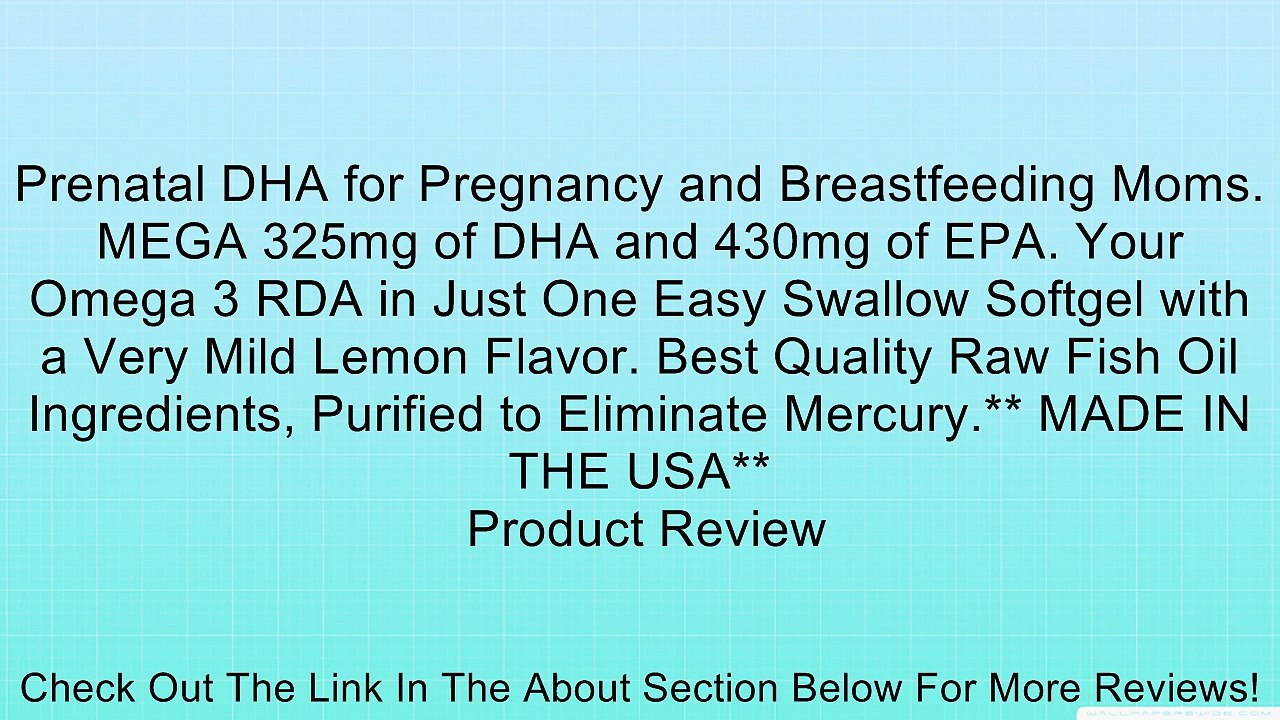 Prenatal DHA for Pregnancy and Breastfeeding Moms. MEGA 325mg of DHA and 430mg of EPA. Your Omega 3 RDA in Just One Easy Swallow Softgel with a Very Mild Lemon Flavor. Best Quality Raw Fish Oil Ingredients, Purified to Eliminate Mercury.** MADE IN THE USA**
Product Review

Check Out The Link In The About Section Below For More Reviews!